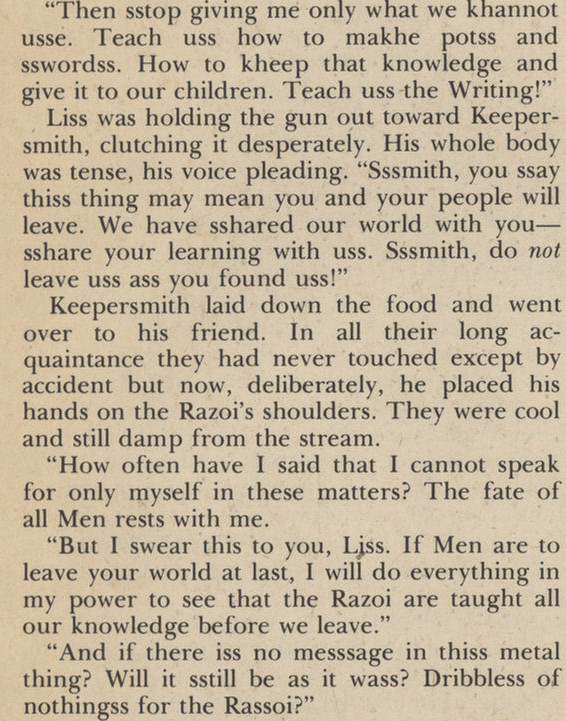 "Then sstop giving me only what we khannot usse. Teach uss how to makhe potss and sswordss. How to kheep that knowledge and give it to our children. Teach uss the Writing!"

Liss was holding the gun out toward Keepersmith, clutching it desperately. His whole body was tense, his voice pleading. "Sssmith, you ssay thiss thing may mean you and your people will leave. We have sshared our world with you—sshare your learning with uss. Sssmith, do not leave uss ass you found uss!"

Keepersmith laid down the food and went over to his friend. In all their long acquaintance they had never touched except by accident but now, deliberately, he placed his hands on the Razoi's shoulders. They were cool and still damp from the stream.

"How often have I said that I cannot speak for only myself in these matters? The fate of all Men rests with me.

"But I swear this to you, Liss. If Men are to leave your world at last, I will do everything in my power to see that the Razoi are taught all our knowledge before we leave."

"And if there iss no messsage in thiss metal thing? Will it sstill be as it wass? Dribbless of nothingss for the Rassoi?"